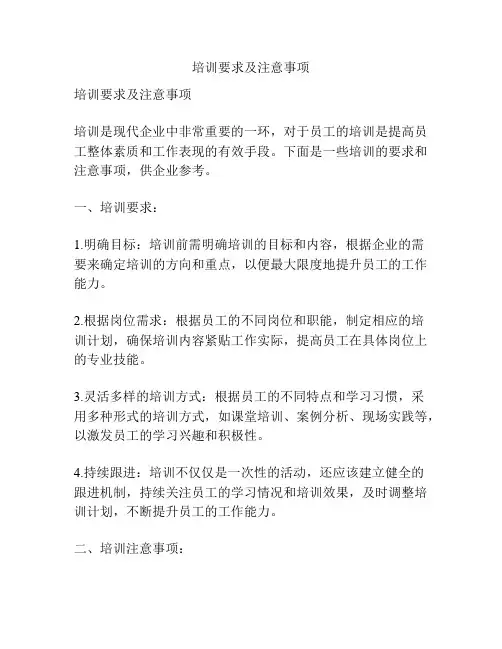 培训要求及注意事项

培训要求及注意事项

培训是现代企业中非常重要的一环，对于员工的培训是提高员工整体素质和工作表现的有效手段。下面是一些培训的要求和注意事项，供企业参考。

一、培训要求：

1.明确目标：培训前需明确培训的目标和内容，根据企业的需要来确定培训的方向和重点，以便最大限度地提升员工的工作能力。

2.根据岗位需求：根据员工的不同岗位和职能，制定相应的培训计划，确保培训内容紧贴工作实际，提高员工在具体岗位上的专业技能。

3.灵活多样的培训方式：根据员工的不同特点和学习习惯，采用多种形式的培训方式，如课堂培训、案例分析、现场实践等，以激发员工的学习兴趣和积极性。

4.持续跟进：培训不仅仅是一次性的活动，还应该建立健全的跟进机制，持续关注员工的学习情况和培训效果，及时调整培训计划，不断提升员工的工作能力。

二、培训注意事项：